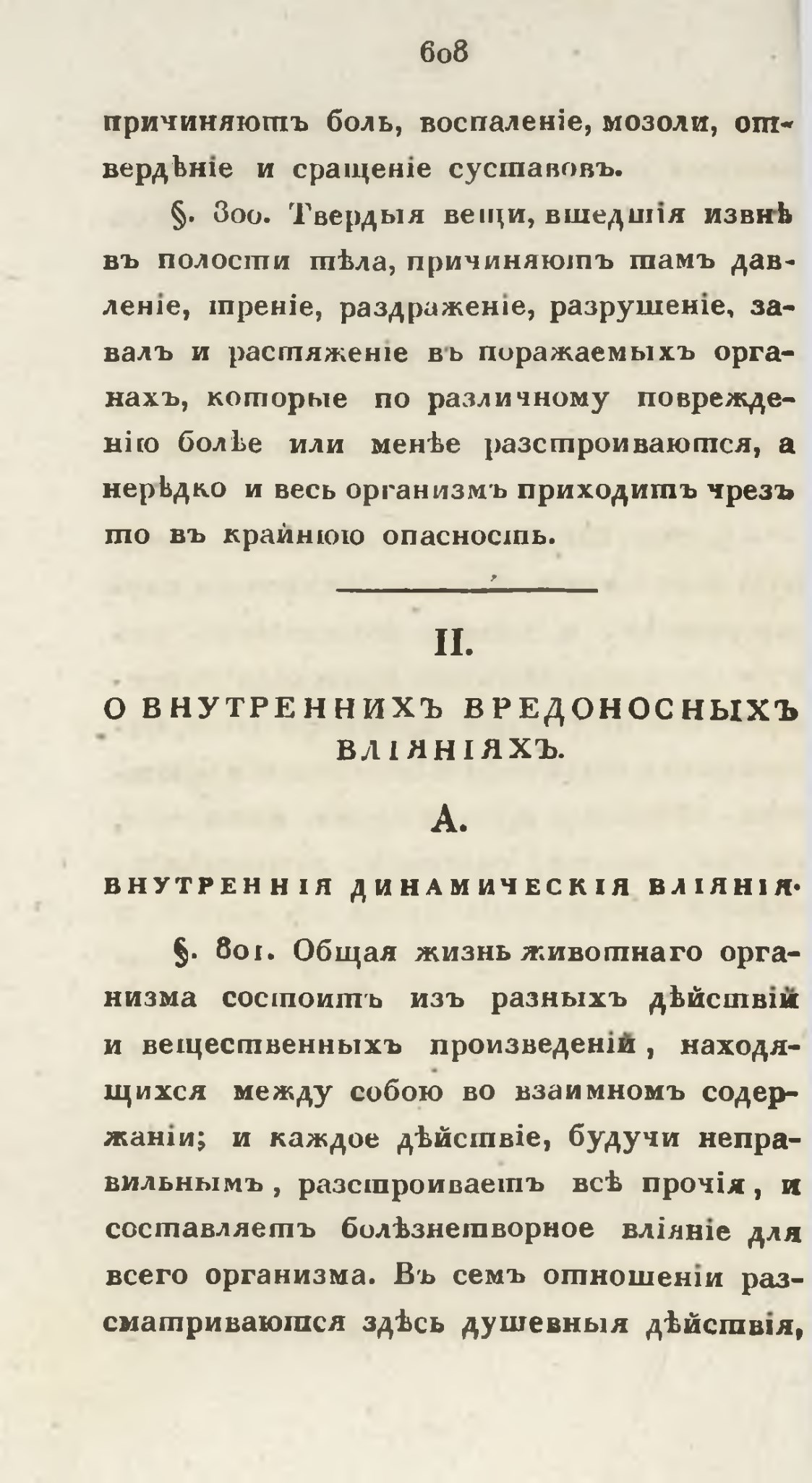 608

причиняютъ боль, воспаленіе, мозоли, отвердѣніе и сращеніе суставовъ.

§. 800. Твердыя вещи, вшедшія извнѣ въ полости тѣла, причиняютъ тамъ давленіе, треніе, раздраженіе, разрушеніе, завалъ и растяженіе въ поражаемыхъ органахъ, которые по различному поврежденію болѣе или менѣе разстроиваются, а нерѣдко и весь организмъ приходитъ чрезъ то въ крайнюю опасность.

II.

О ВНУТРЕННИХЪ ВРЕДОНОСНЫХЪ ВЛІЯНІЯХЪ.

А.

ВНУТРЕННІЯ ДИНАМИЧЕСКІЯ ВЛІЯНІЯ.

§. 801. Общая жизнь животнаго организма состоитъ изъ разныхъ дѣйствій и вещественныхъ произведеній, находящихся между собою во взаимномъ содержаніи; и каждое дѣйствіе, будучи неправильнымъ, разстроиваетъ всѣ прочія, и составляетъ болѣзнетворное вліяніе для всего организма. Въ семъ отношеніи разсматриваются здѣсь душевныя дѣйствія,